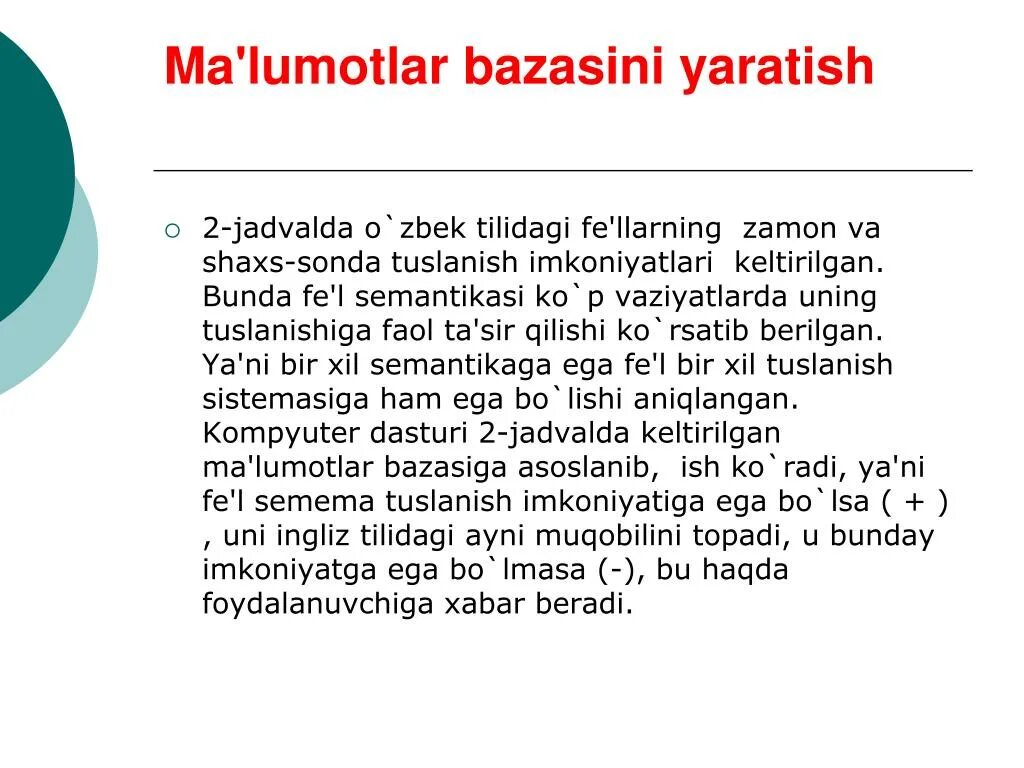 Ma'lumotlar bazasini yaratish

2-jadvalda o`zbek tilidagi fe'llarning zamon va shaxs-sonda tuslanish imkoniyatlari keltirilgan. Bunda fe'l semantikasi ko`p vaziyatlarda uning tuslanishiga faol ta'sir qilishi ko`rsatib berilgan. Ya'ni bir xil semantikaga ega fe'l bir xil tuslanish sistemasiga ham ega bo`lishi aniqlangan. Kompyuter dasturi 2-jadvalda keltirilgan ma'lumotlar bazasiga asoslanib, ish ko`radi, ya'ni fe'l semema tuslanish imkoniyatiga ega bo`lsa ( + ) , uni ingliz tilidagi ayni muqobilini topadi, u bunday imkoniyatga ega bo`lmasa (-), bu haqda foydalanuvchiga xabar beradi.